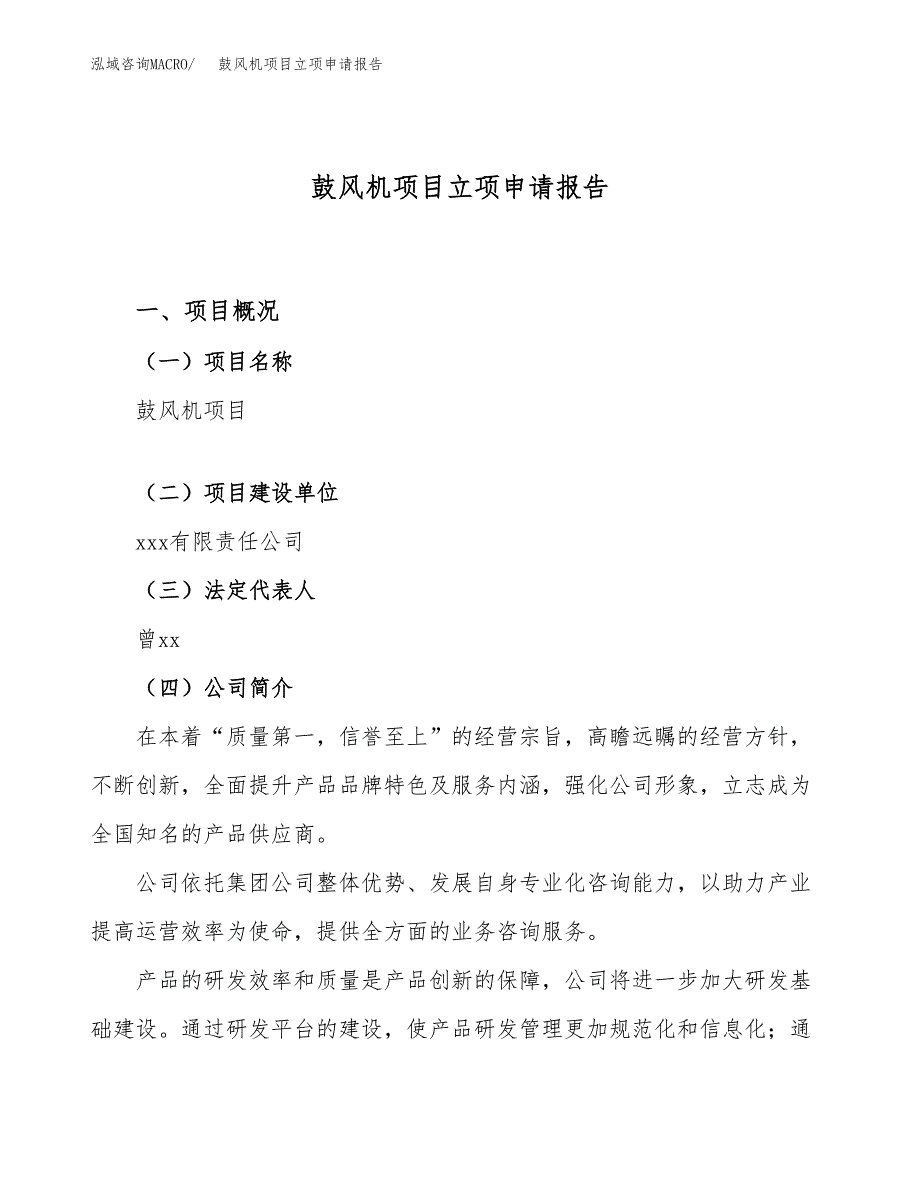 泓域咨询MACRO/　　鼓风机项目立项申请报告

鼓风机项目立项申请报告

一、项目概况

（一）项目名称

鼓风机项目

（二）项目建设单位

xxx有限责任公司

（三）法定代表人

曾xx

（四）公司简介

在本着“质量第一，信誉至上”的经营宗旨，高瞻远瞩的经营方针，不断创新，全面提升产品品牌特色及服务内涵，强化公司形象，立志成为全国知名的产品供应商。

公司依托集团公司整体优势、发展自身专业化咨询能力，以助力产业提高运营效率为使命，提供全方面的业务咨询服务。

产品的研发效率和质量是产品创新的保障，公司将进一步加大研发基础建设。通过研发平台的建设，使产品研发管理更加规范化和信息化；通